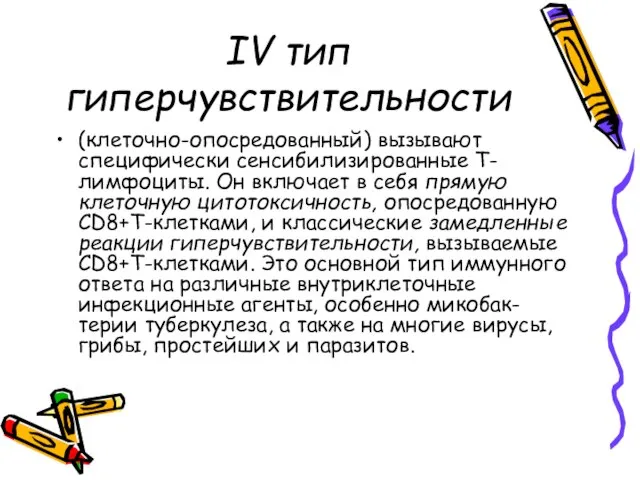 IV тип гиперчувствительности

• (клеточно-опосредованный) вызывают специфически сенсибилизированные Т-лимфоциты. Он включает в себя прямую клеточную цитотоксичность, опосредованную CD8+Т-клетками, и классические замедленные реакции гиперчувствительности, вызываемые CD8+Т-клетками. Это основной тип иммунного ответа на различные внутриклеточные инфекционные агенты, особенно микобактерии туберкулеза, а также на многие вирусы, грибы, простейших и паразитов.